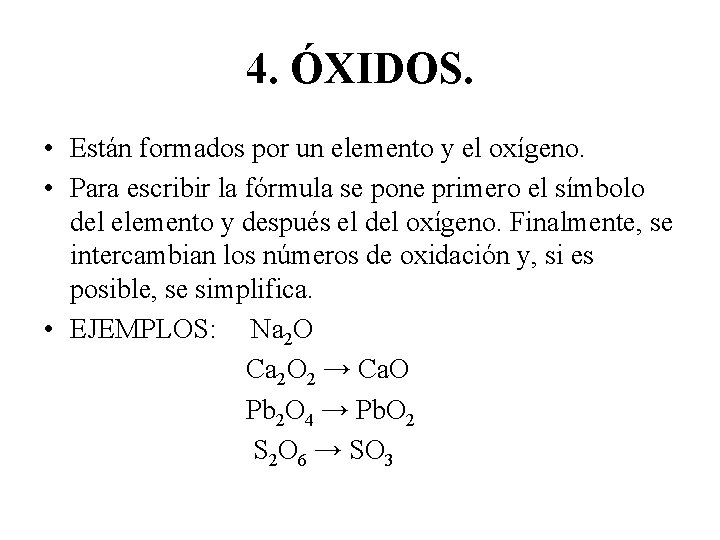 4. ÓXIDOS.

• Están formados por un elemento y el oxígeno.

• Para escribir la fórmula se pone primero el símbolo del elemento y después el del oxígeno. Finalmente, se intercambian los números de oxidación y, si es posible, se simplifica.

• EJEMPLOS: $Na_2O$

$Ca_2O_2 \rightarrow CaO$

$Pb_2O_4 \rightarrow PbO_2$

$S_2O_6 \rightarrow SO_3$